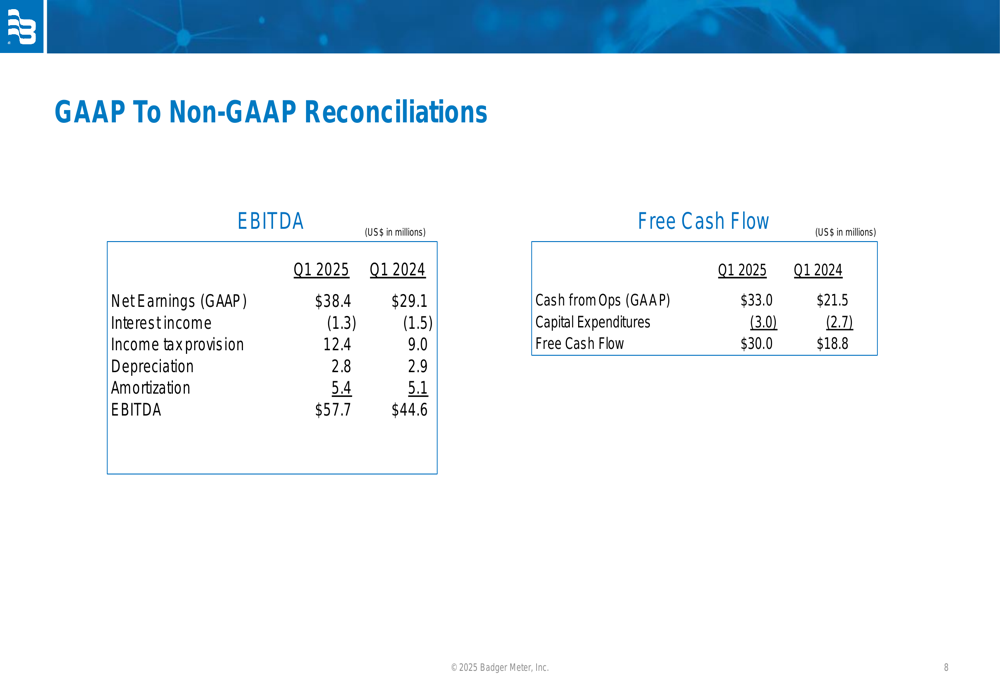 GAAP To Non-GAAP Reconciliations

EBITDA (US$ in millions)

| | Q1 2025 | Q1 2024 |
|---|---|---|
| Net Earnings (GAAP) | $38.4 | $29.1 |
| Interest income | (1.3) | (1.5) |
| Income tax provision | 12.4 | 9.0 |
| Depreciation | 2.8 | 2.9 |
| Amortization | 5.4 | 5.1 |
| EBITDA | $57.7 | $44.6 |

Free Cash Flow (US$ in millions)

| | Q1 2025 | Q1 2024 |
|---|---|---|
| Cash from Ops (GAAP) | $33.0 | $21.5 |
| Capital Expenditures | (3.0) | (2.7) |
| Free Cash Flow | $30.0 | $18.8 |

© 2025 Badger Meter, Inc.

8